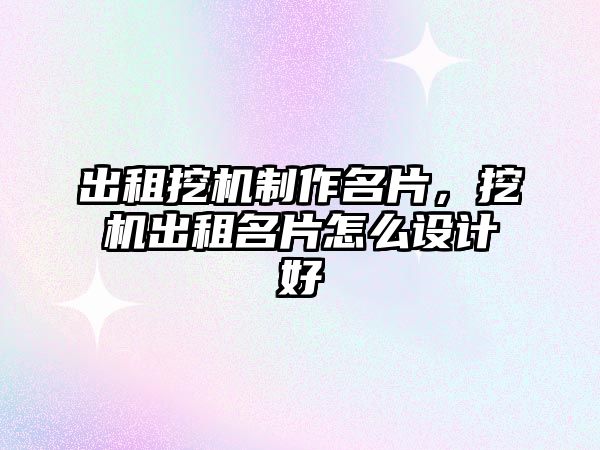 出租挖机制作名片，挖机出租名片怎么设计好